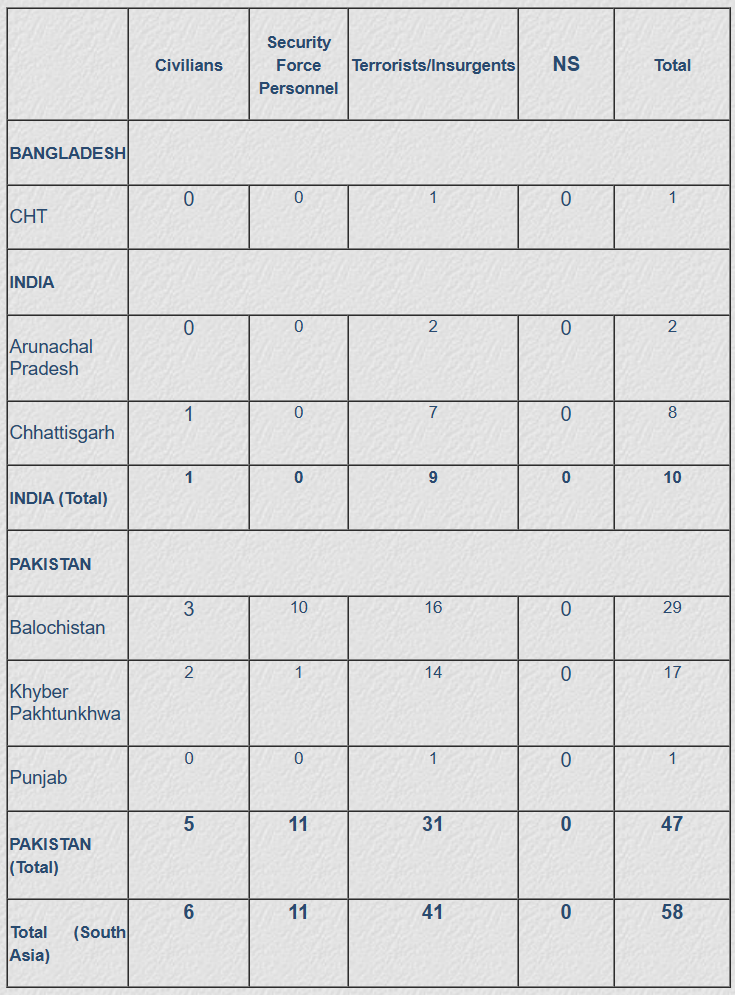 |  | Civilians | Security Force Personnel | Terrorists/Insurgents | NS | Total |
|---|---|---|---|---|---|
| BANGLADESH |  |  |  |  |  |
| CHT | 0 | 0 | 1 | 0 | 1 |
| INDIA |  |  |  |  |  |
| Arunachal Pradesh | 0 | 0 | 2 | 0 | 2 |
| Chhattisgarh | 1 | 0 | 7 | 0 | 8 |
| INDIA (Total) | 1 | 0 | 9 | 0 | 10 |
| PAKISTAN |  |  |  |  |  |
| Balochistan | 3 | 10 | 16 | 0 | 29 |
| Khyber Pakhtunkhwa | 2 | 1 | 14 | 0 | 17 |
| Punjab | 0 | 0 | 1 | 0 | 1 |
| PAKISTAN (Total) | 5 | 11 | 31 | 0 | 47 |
| Total (South Asia) | 6 | 11 | 41 | 0 | 58 |